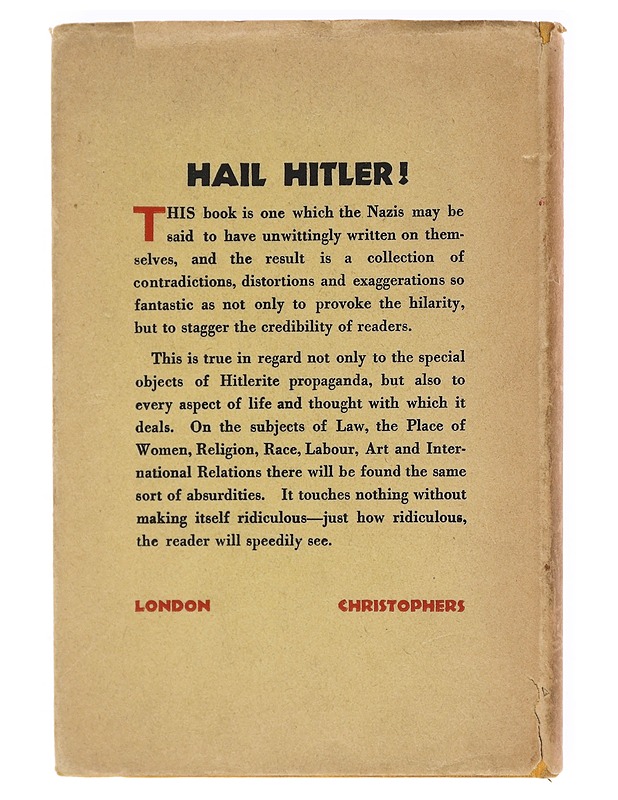 HAIL HITLER!

THIS book is one which the Nazis may be said to have unwittingly written on themselves, and the result is a collection of contradictions, distortions and exaggerations so fantastic as not only to provoke the hilarity, but to stagger the credibility of readers.

This is true in regard not only to the special objects of Hitlerite propaganda, but also to every aspect of life and thought with which it deals. On the subjects of Law, the Place of Women, Religion, Race, Labour, Art and International Relations there will be found the same sort of absurdities. It touches nothing without making itself ridiculous—just how ridiculous, the reader will speedily see.

LONDON CHRISTOPHERS